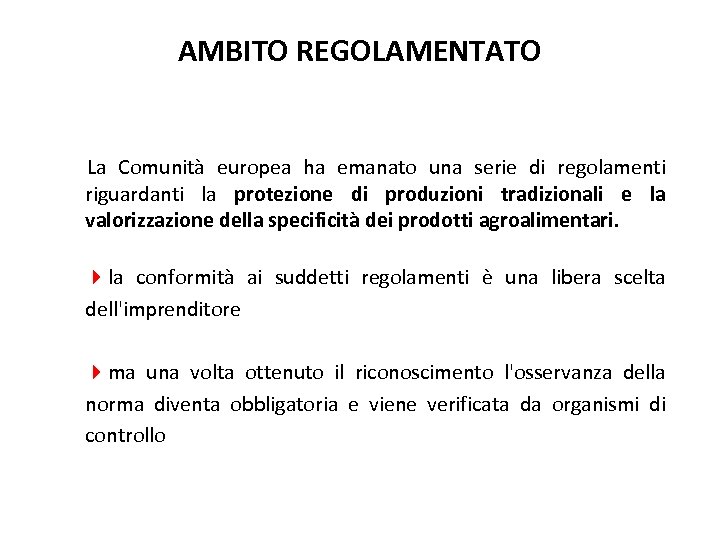 AMBITO REGOLAMENTATO

La Comunità europea ha emanato una serie di regolamenti riguardanti la protezione di produzioni tradizionali e la valorizzazione della specificità dei prodotti agroalimentari.

la conformità ai suddetti regolamenti è una libera scelta dell'imprenditore

ma una volta ottenuto il riconoscimento l'osservanza della norma diventa obbligatoria e viene verificata da organismi di controllo